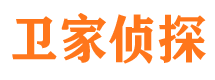 卫家侦探